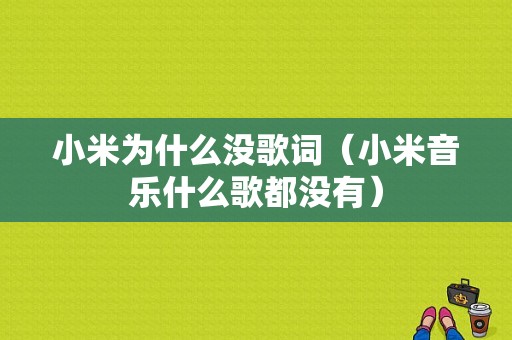 小米为什么没歌词（小米音乐什么歌都没有）